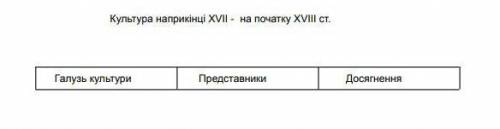 Культура наприкінці XVII - на початку XVIII ст.

| Галузь культури | Представники | Досягнення |
|---|---|---|